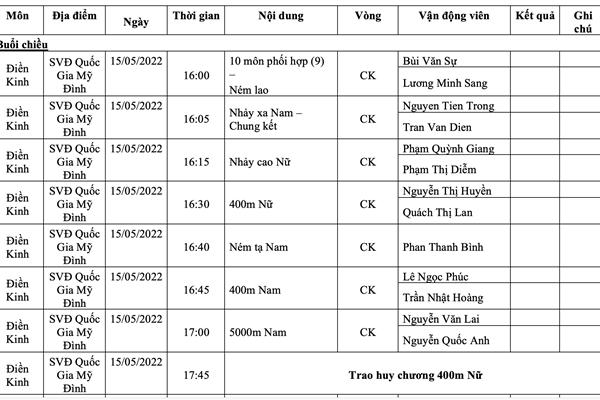 | Môn | Địa điểm | Ngày | Thời gian | Nội dung | Vòng | Vận động viên | Kết quả | Ghi chú |
|---|---|---|---|---|---|---|---|---|
| Buổi chiều | | | | | | | | |
| Điền Kinh | SVĐ Quốc Gia Mỹ Đình | 15/05/2022 | 16:00 | 10 môn phối hợp (9) – Ném lao | CK | Bùi Văn Sự | | |
| | | | | | | Lương Minh Sang | | |
| Điền Kinh | SVĐ Quốc Gia Mỹ Đình | 15/05/2022 | 16:05 | Nhảy xa Nam – Chung kết | CK | Nguyen Tien Trong | | |
| | | | | | | Tran Van Dien | | |
| Điền Kinh | SVĐ Quốc Gia Mỹ Đình | 15/05/2022 | 16:15 | Nhảy cao Nữ | CK | Phạm Quỳnh Giang | | |
| | | | | | | Phạm Thị Diễm | | |
| Điền Kinh | SVĐ Quốc Gia Mỹ Đình | 15/05/2022 | 16:30 | 400m Nữ | CK | Nguyễn Thị Huyền | | |
| | | | | | | Quách Thị Lan | | |
| Điền Kinh | SVĐ Quốc Gia Mỹ Đình | 15/05/2022 | 16:40 | Ném tạ Nam | CK | Phan Thanh Bình | | |
| Điền Kinh | SVĐ Quốc Gia Mỹ Đình | 15/05/2022 | 16:45 | 400m Nam | CK | Lê Ngọc Phúc | | |
| | | | | | | Trần Nhật Hoàng | | |
| Điền Kinh | SVĐ Quốc Gia Mỹ Đình | 15/05/2022 | 17:00 | 5000m Nam | CK | Nguyễn Văn Lai | | |
| | | | | | | Nguyễn Quốc Anh | | |
| Điền Kinh | SVĐ Quốc Gia Mỹ Đình | 15/05/2022 | 17:45 | Trao huy chương 400m Nữ | | | | |